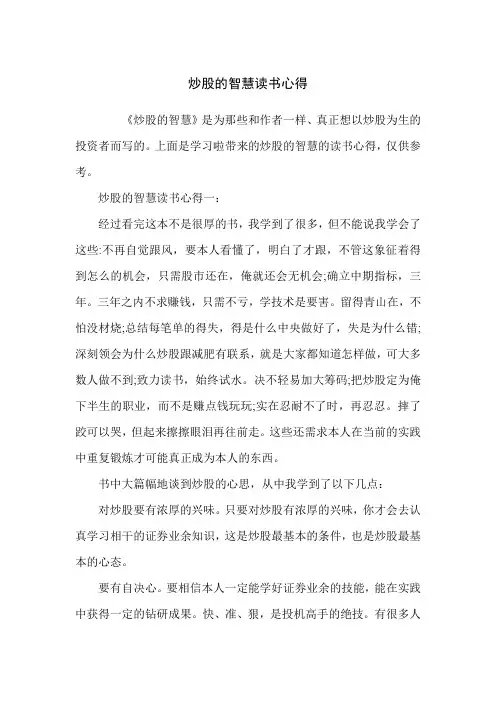 炒股的智慧读书心得

《炒股的智慧》是为那些和作者一样、真正想以炒股为生的投资者而写的。上面是学习啦带来的炒股的智慧的读书心得，仅供参考。

炒股的智慧读书心得一：

经过看完这本不是很厚的书，我学到了很多，但不能说我学会了这些:不再自觉跟风，要本人看懂了，明白了才跟，不管这象征着得到怎么的机会，只需股市还在，俺就还会无机会;确立中期指标，三年。三年之内不求赚钱，只需不亏，学技术是要害。留得青山在，不怕没材烧;总结每笔单的得失，得是什么中央做好了，失是为什么错;深刻领会为什么炒股跟减肥有联系，就是大家都知道怎样做，可大多数人做不到;致力读书，始终试水。决不轻易加大筹码;把炒股定为俺下半生的职业，而不是赚点钱玩玩;实在忍耐不了时，再忍忍。摔了跤可以哭，但起来擦擦眼泪再往前走。这些还需求本人在当前的实践中重复锻炼才可能真正成为本人的东西。

书中大篇幅地谈到炒股的心思，从中我学到了以下几点：

对炒股要有浓厚的兴味。只要对炒股有浓厚的兴味，你才会去认真学习相干的证券业余知识，这是炒股最基本的条件，也是炒股最基本的心态。

要有自决心。要相信本人一定能学好证券业余的技能，能在实践中获得一定的钻研成果。快、准、狠，是投机高手的绝技。有很多人